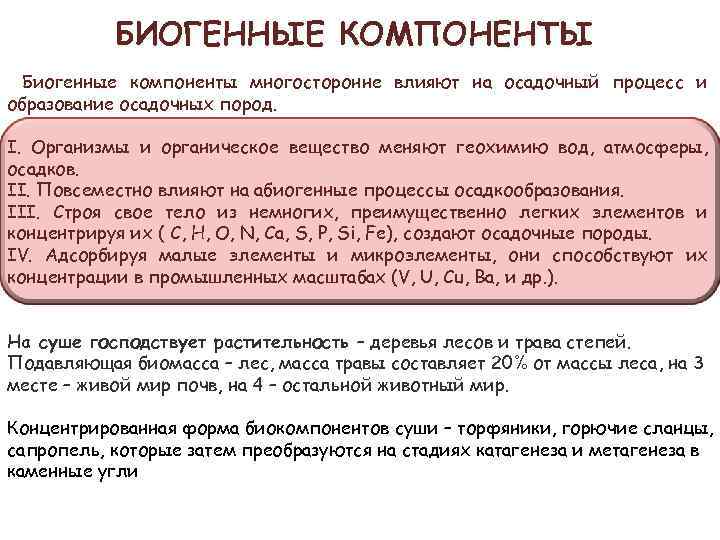 БИОГЕННЫЕ КОМПОНЕНТЫ

Биогенные компоненты многосторонне влияют на осадочный процесс и образование осадочных пород.

I. Организмы и органическое вещество меняют геохимию вод, атмосферы, осадков.
II. Повсеместно влияют на абиогенные процессы осадкообразования.
III. Строя свое тело из немногих, преимущественно легких элементов и концентрируя их ( C, H, O, N, Ca, S, P, Si, Fe), создают осадочные породы.
IV. Адсорбируя малые элементы и микроэлементы, они способствуют их концентрации в промышленных масштабах (V, U, Cu, Ba, и др.).

На суше господствует растительность – деревья лесов и трава степей. Подавляющая биомасса – лес, масса травы составляет 20% от массы леса, на 3 месте – живой мир почв, на 4 – остальной животный мир.

Концентрированная форма биокомпонентов суши – торфяники, горючие сланцы, сапропель, которые затем преобразуются на стадиях катагенеза и метагенеза в каменные угли